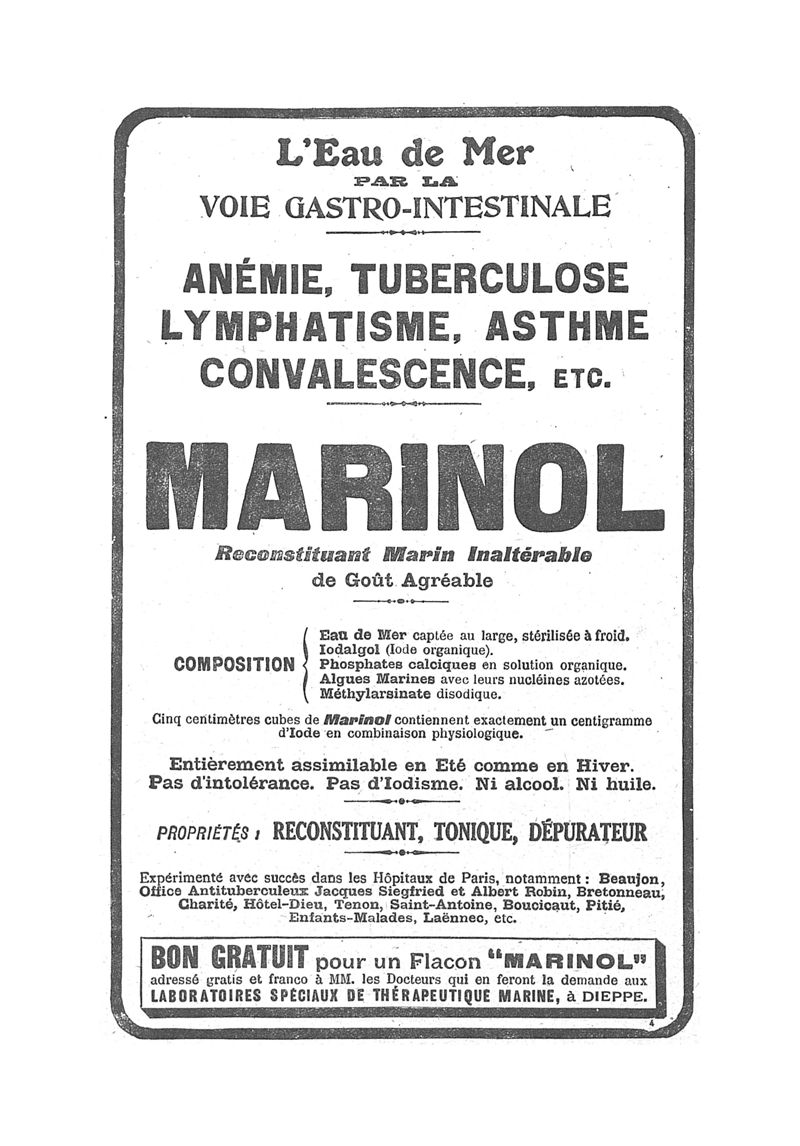 L'Eau de Mer
PAR LA
VOIE GASTRO-INTESTINALE

ANÉMIE, TUBERCULOSE
LYMPHATISME, ASTHME
CONVALESCENCE, ETC.

MARINOL

Reconstituant Marin Inaltérable
de Goût Agréable

COMPOSITION
Eau de Mer captée au large, stérilisée à froid.
Iodalgol (Iode organique).
Phosphates calciques en solution organique.
Algues Marines avec leurs nucléines azotées.
Méthylarsinate disodique.

Cinq centimètres cubes de Marinol contiennent exactement un centigramme d'Iode en combinaison physiologique.

Entièrement assimilable en Eté comme en Hiver.
Pas d'intolérance. Pas d'Iodisme. Ni alcool. Ni huile.

PROPRIÉTÉS : RECONSTITUANT, TONIQUE, DÉPURATEUR

Expérimenté avec succès dans les Hôpitaux de Paris, notamment : Beaujon, Office Antituberculeux Jacques Siegfried et Albert Robin, Bretonneau, Charité, Hôtel-Dieu, Tenon, Saint-Antoine, Boucicaut, Pitié, Enfants-Malades, Laënnec, etc.

BON GRATUIT pour un Flacon "MARINOL"
adressé gratis et franco à MM. les Docteurs qui en feront la demande aux
LABORATOIRES SPÉCIAUX DE THÉRAPEUTIQUE MARINE, à DIEPPE.

4